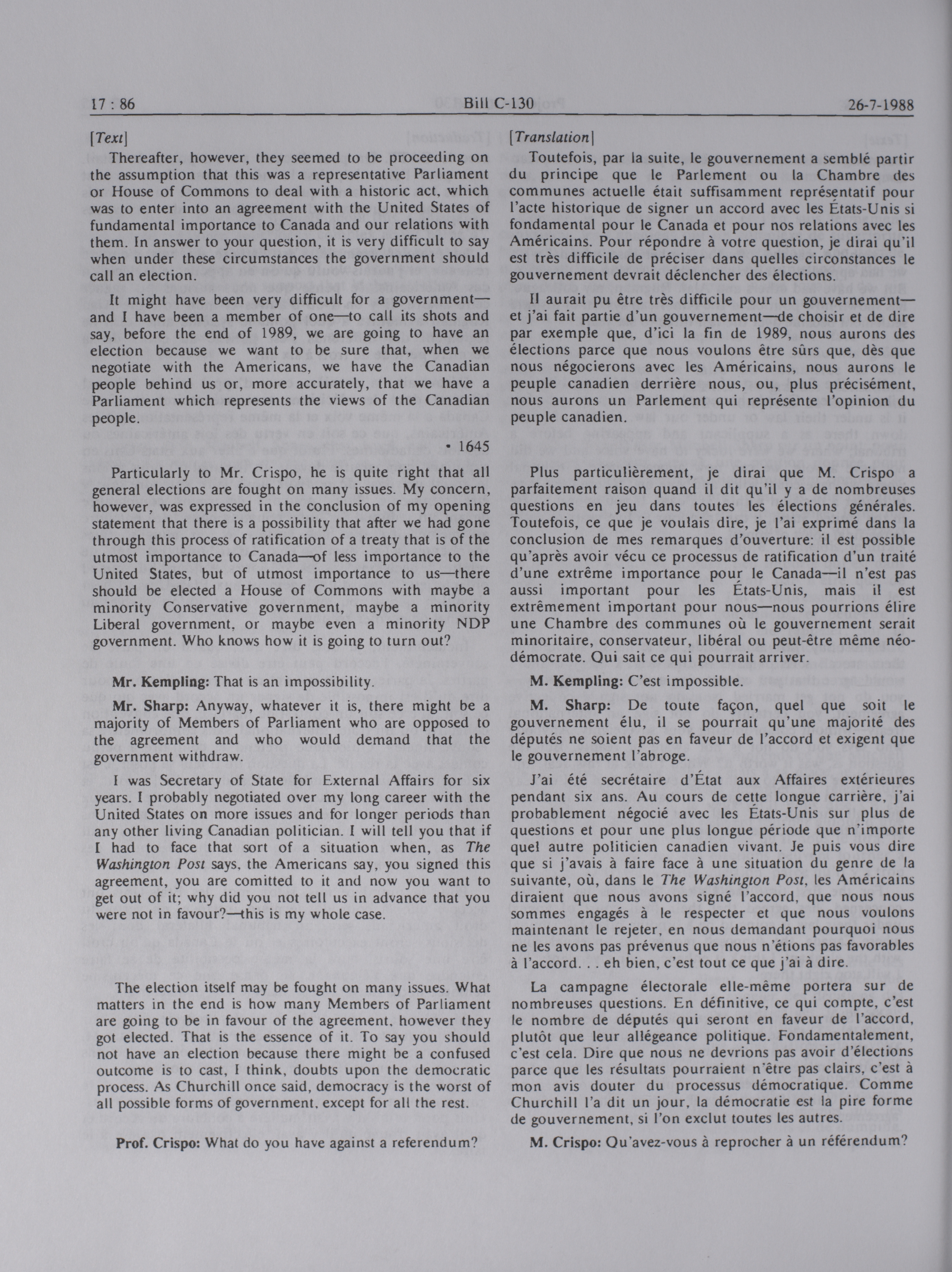 17 : 86 Bill C-130 26-7-1988

[Text]

Thereafter, however, they seemed to be proceeding on the assumption that this was a representative Parliament or House of Commons to deal with a historic act, which was to enter into an agreement with the United States of fundamental importance to Canada and our relations with them. In answer to your question, it is very difficult to say when under these circumstances the government should call an election.

It might have been very difficult for a government—and I have been a member of one—to call its shots and say, before the end of 1989, we are going to have an election because we want to be sure that, when we negotiate with the Americans, we have the Canadian people behind us or, more accurately, that we have a Parliament which represents the views of the Canadian people.

• 1645

Particularly to Mr. Crispo, he is quite right that all general elections are fought on many issues. My concern, however, was expressed in the conclusion of my opening statement that there is a possibility that after we had gone through this process of ratification of a treaty that is of the utmost importance to Canada—of less importance to the United States, but of utmost importance to us—there should be elected a House of Commons with maybe a minority Conservative government, maybe a minority Liberal government, or maybe even a minority NDP government. Who knows how it is going to turn out?

Mr. Kempling: That is an impossibility.

Mr. Sharp: Anyway, whatever it is, there might be a majority of Members of Parliament who are opposed to the agreement and who would demand that the government withdraw.

I was Secretary of State for External Affairs for six years. I probably negotiated over my long career with the United States on more issues and for longer periods than any other living Canadian politician. I will tell you that if I had to face that sort of a situation when, as The Washington Post says, the Americans say, you signed this agreement, you are comitted to it and now you want to get out of it; why did you not tell us in advance that you were not in favour?—this is my whole case.

The election itself may be fought on many issues. What matters in the end is how many Members of Parliament are going to be in favour of the agreement, however they got elected. That is the essence of it. To say you should not have an election because there might be a confused outcome is to cast, I think, doubts upon the democratic process. As Churchill once said, democracy is the worst of all possible forms of government, except for all the rest.

Prof. Crispo: What do you have against a referendum?

[Translation]

Toutefois, par la suite, le gouvernement a semblé partir du principe que le Parlement ou la Chambre des communes actuelle était suffisamment représentatif pour l'acte historique de signer un accord avec les États-Unis si fondamental pour le Canada et pour nos relations avec les Américains. Pour répondre à votre question, je dirai qu'il est très difficile de préciser dans quelles circonstances le gouvernement devrait déclencher des élections.

Il aurait pu être très difficile pour un gouvernement—et j'ai fait partie d'un gouvernement—de choisir et de dire par exemple que, d'ici la fin de 1989, nous aurons des élections parce que nous voulons être sûrs que, dès que nous négocierons avec les Américains, nous aurons le peuple canadien derrière nous, ou, plus précisément, nous aurons un Parlement qui représente l'opinion du peuple canadien.

Plus particulièrement, je dirai que M. Crispo a parfaitement raison quand il dit qu'il y a de nombreuses questions en jeu dans toutes les élections générales. Toutefois, ce que je voulais dire, je l'ai exprimé dans la conclusion de mes remarques d'ouverture: il est possible qu'après avoir vécu ce processus de ratification d'un traité d'une extrême importance pour le Canada—il n'est pas aussi important pour les États-Unis, mais il est extrêmement important pour nous—nous pourrions élire une Chambre des communes où le gouvernement serait minoritaire, conservateur, libéral ou peut-être même néo-démocrate. Qui sait ce qui pourrait arriver.

M. Kempling: C'est impossible.

M. Sharp: De toute façon, quel que soit le gouvernement élu, il se pourrait qu'une majorité des députés ne soient pas en faveur de l'accord et exigent que le gouvernement l'abroge.

J'ai été secrétaire d'État aux Affaires extérieures pendant six ans. Au cours de cette longue carrière, j'ai probablement négocié avec les États-Unis sur plus de questions et pour une plus longue période que n'importe quel autre politicien canadien vivant. Je puis vous dire que si j'avais à faire face à une situation du genre de la suivante, où, dans le The Washington Post, les Américains diraient que nous avons signé l'accord, que nous nous sommes engagés à le respecter et que nous voulons maintenant le rejeter, en nous demandant pourquoi nous ne les avons pas prévenus que nous n'étions pas favorables à l'accord. . . eh bien, c'est tout ce que j'ai à dire.

La campagne électorale elle-même portera sur de nombreuses questions. En définitive, ce qui compte, c'est le nombre de députés qui seront en faveur de l'accord, plutôt que leur allégeance politique. Fondamentalement, c'est cela. Dire que nous ne devrions pas avoir d'élections parce que les résultats pourraient n'être pas clairs, c'est à mon avis douter du processus démocratique. Comme Churchill l'a dit un jour, la démocratie est la pire forme de gouvernement, si l'on exclut toutes les autres.

M. Crispo: Qu'avez-vous à reprocher à un référendum?